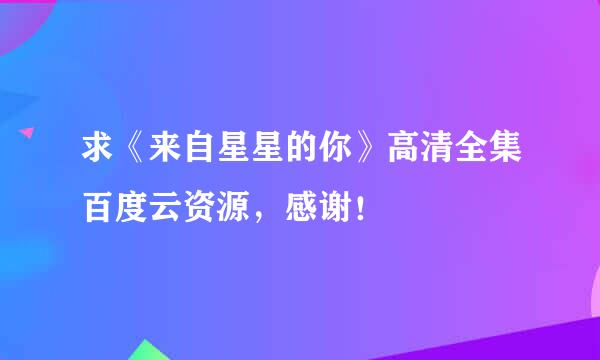 求《来自星星的你》高清全集百度云资源，感谢！